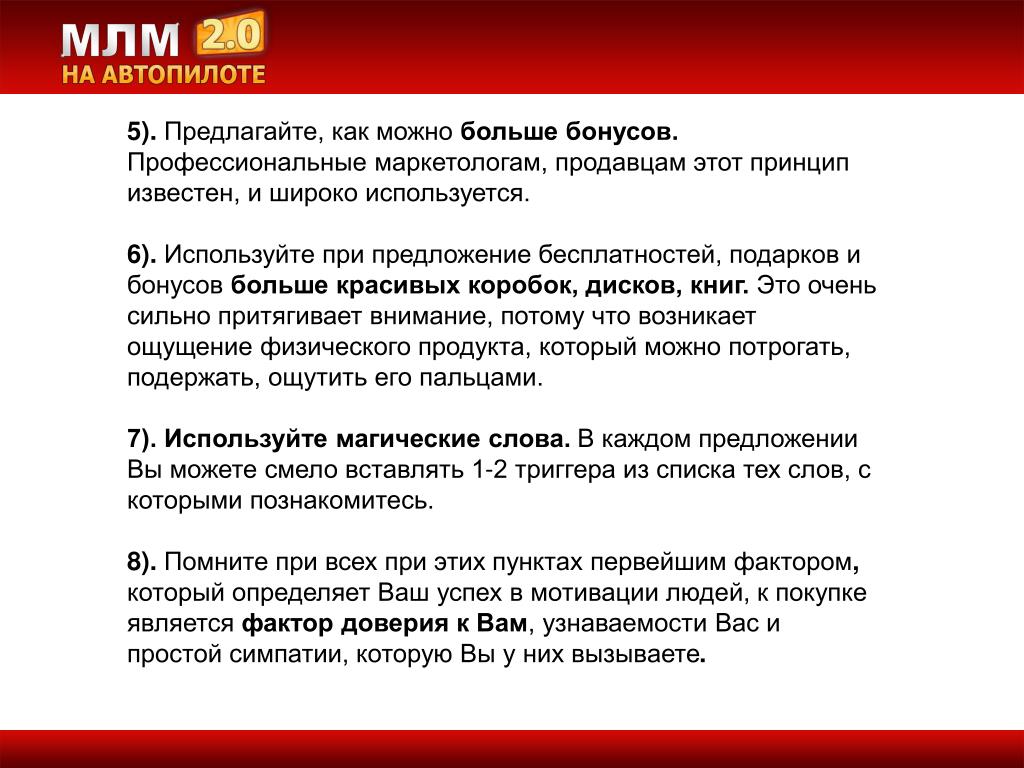 МЛМ 2.0
НА АВТОПИЛОТЕ

5). Предлагайте, как можно больше бонусов. Профессиональные маркетологам, продавцам этот принцип известен, и широко используется.

6). Используйте при предложение бесплатностей, подарков и бонусов больше красивых коробок, дисков, книг. Это очень сильно притягивает внимание, потому что возникает ощущение физического продукта, который можно потрогать, подержать, ощутить его пальцами.

7). Используйте магические слова. В каждом предложении Вы можете смело вставлять 1-2 триггера из списка тех слов, с которыми познакомитесь.

8). Помните при всех при этих пунктах первейшим фактором, который определяет Ваш успех в мотивации людей, к покупке является фактор доверия к Вам, узнаваемости Вас и простой симпатии, которую Вы у них вызываете.